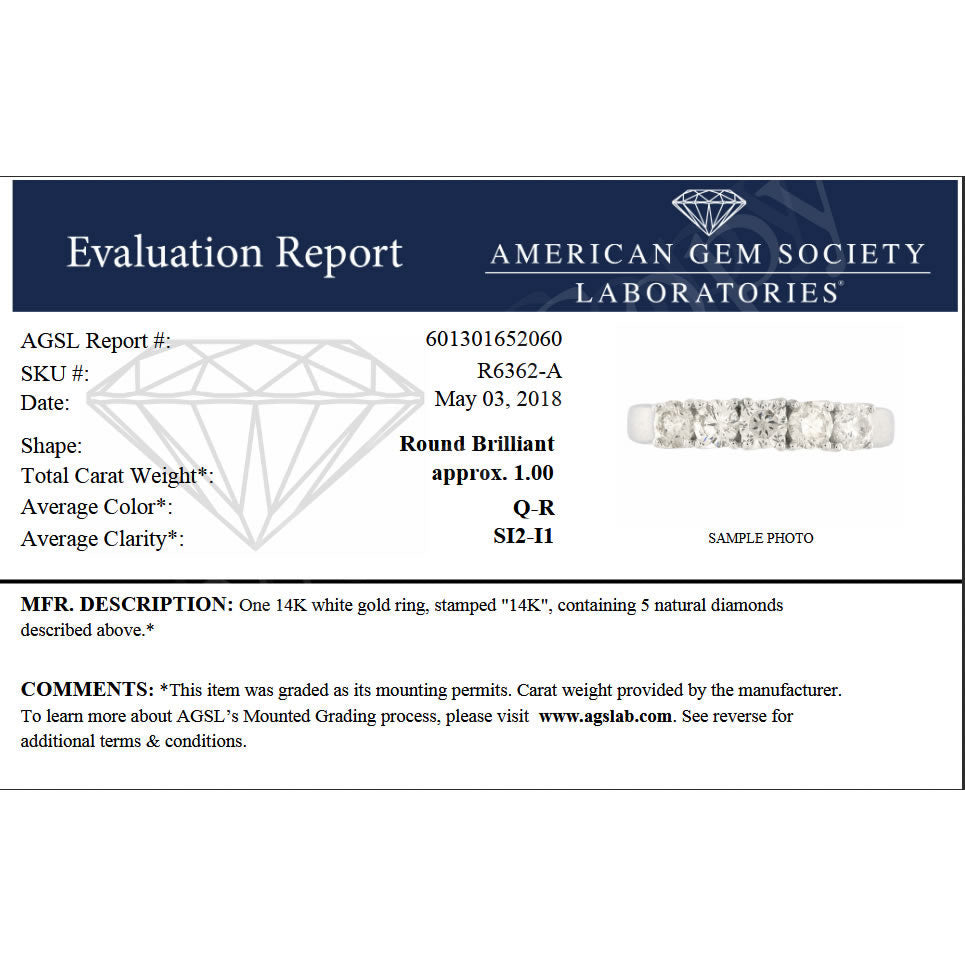 Evaluation Report

AMERICAN GEM SOCIETY
LABORATORIES®

AGSL Report #: 601301652060
SKU #: R6362-A
Date: May 03, 2018

Shape: Round Brilliant
Total Carat Weight*: approx. 1.00
Average Color*: Q-R
Average Clarity*: SI2-I1

SAMPLE PHOTO

MFR. DESCRIPTION: One 14K white gold ring, stamped "14K", containing 5 natural diamonds described above.*

COMMENTS: *This item was graded as its mounting permits. Carat weight provided by the manufacturer. To learn more about AGSL's Mounted Grading process, please visit www.agslab.com. See reverse for additional terms & conditions.